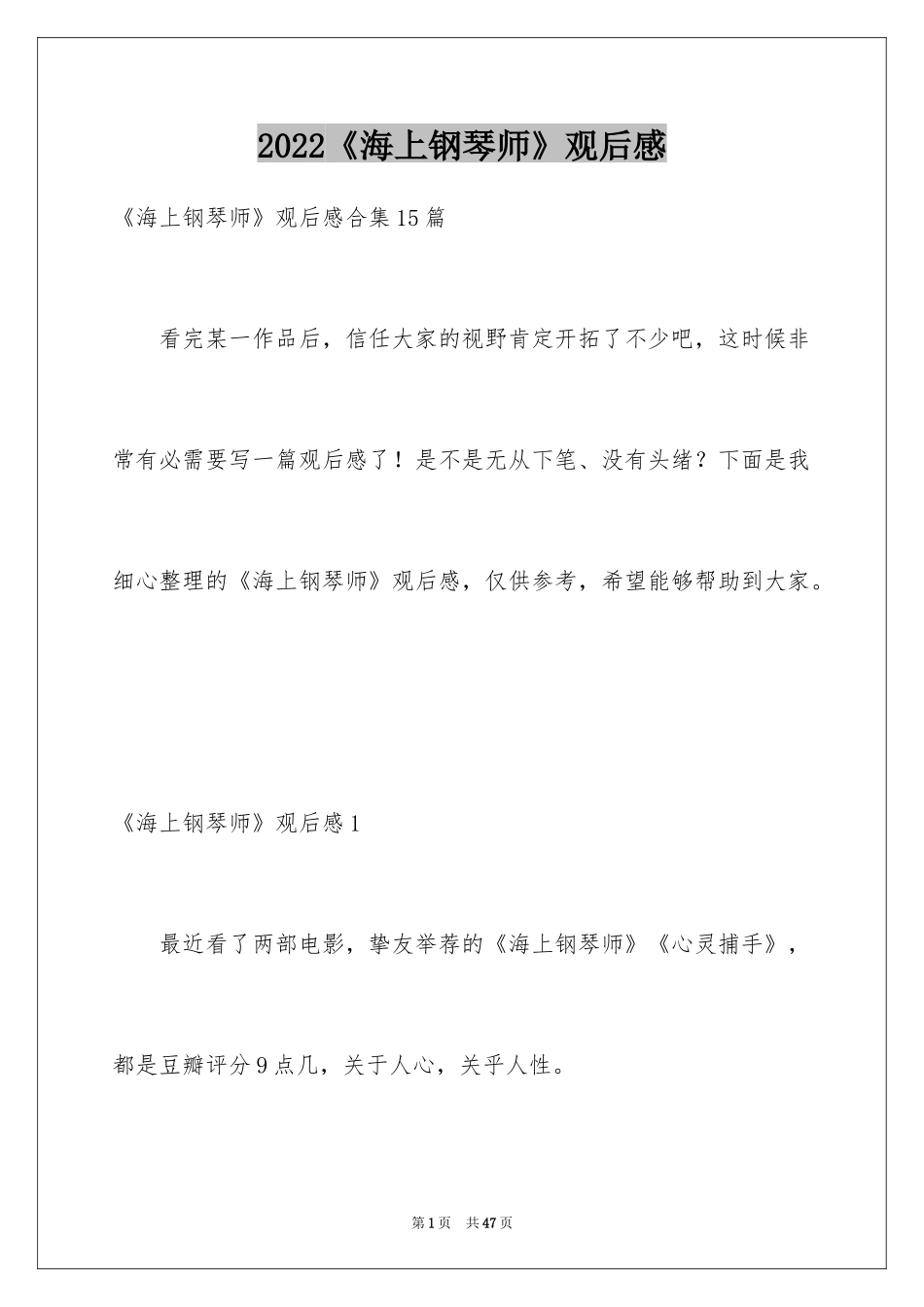 2022《海上钢琴师》观后感

《海上钢琴师》观后感合集15篇

看完某一作品后，信任大家的视野肯定开拓了不少吧，这时候非常有必需要写一篇观后感了！是不是无从下笔、没有头绪？下面是我细心整理的《海上钢琴师》观后感，仅供参考，希望能够帮助到大家。

《海上钢琴师》观后感1

最近看了两部电影，挚友举荐的《海上钢琴师》《心灵捕手》，都是豆瓣评分9点几，关于人心，关乎人性。

第1页　共47页